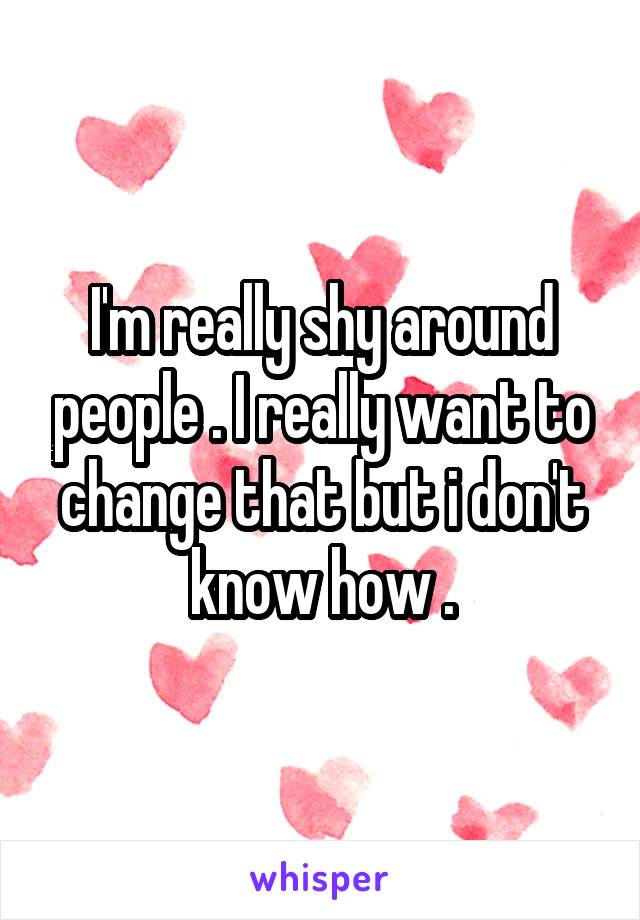 I'm really shy around people . I really want to change that but i don't know how .

whisper